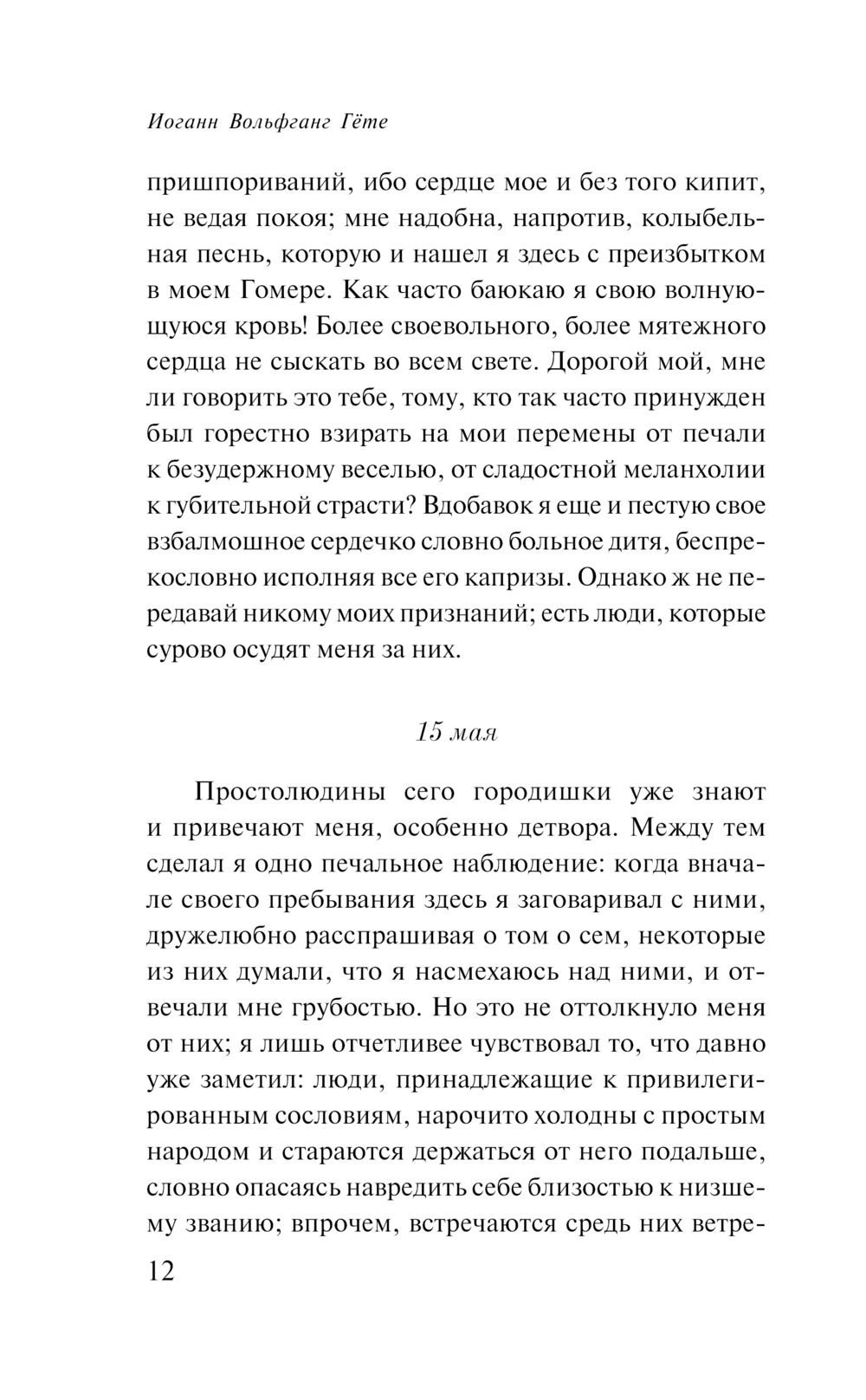 Иоганн Вольфганг Гёте

пришпориваний, ибо сердце мое и без того кипит, не ведая покоя; мне надобна, напротив, колыбельная песнь, которую и нашел я здесь с преизбытком в моем Гомере. Как часто баюкаю я свою волнующуюся кровь! Более своевольного, более мятежного сердца не сыскать во всем свете. Дорогой мой, мне ли говорить это тебе, тому, кто так часто принужден был горестно взирать на мои перемены от печали к безудержному веселью, от сладостной меланхолии к губительной страсти? Вдобавок я еще и пестую свое взбалмошное сердечко словно больное дитя, беспрекословно исполняя все его капризы. Однако ж не передавай никому моих признаний; есть люди, которые сурово осудят меня за них.

15 мая

Простолюдины сего городишки уже знают и привечают меня, особенно детвора. Между тем сделал я одно печальное наблюдение: когда вначале своего пребывания здесь я заговаривал с ними, дружелюбно расспрашивая о том о сем, некоторые из них думали, что я насмехаюсь над ними, и отвечали мне грубостью. Но это не оттолкнуло меня от них; я лишь отчетливее чувствовал то, что давно уже заметил: люди, принадлежащие к привилегированным сословиям, нарочито холодны с простым народом и стараются держаться от него подальше, словно опасаясь навредить себе близостью к низшему званию; впрочем, встречаются средь них ветре-

12